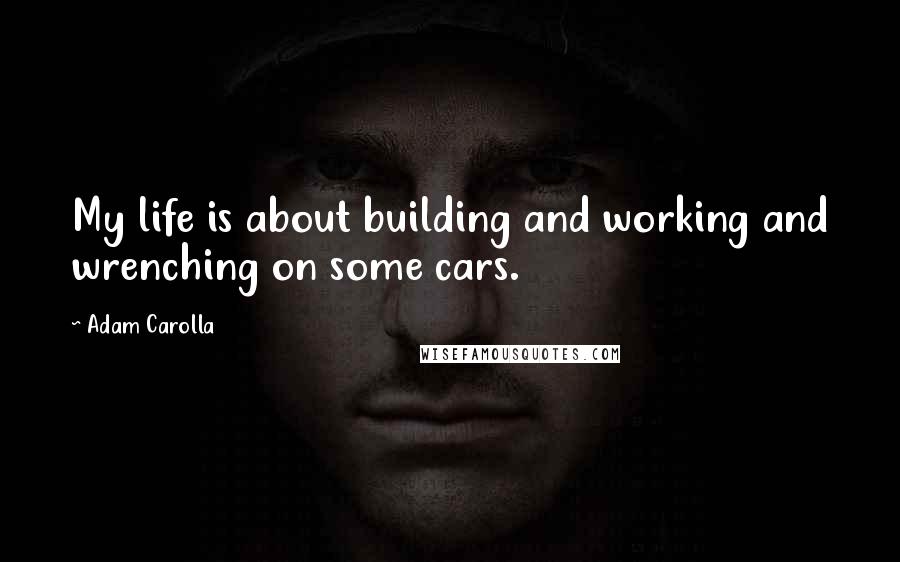 My life is about building and working and wrenching on some cars.

~ Adam Carolla

WISEFAMOUSQUOTES.COM